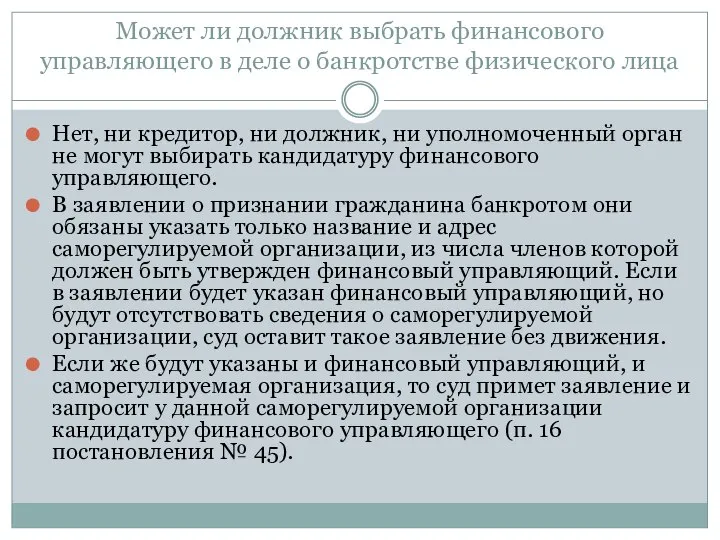 Может ли должник выбрать финансового управляющего в деле о банкротстве физического лица

Нет, ни кредитор, ни должник, ни уполномоченный орган не могут выбирать кандидатуру финансового управляющего.

В заявлении о признании гражданина банкротом они обязаны указать только название и адрес саморегулируемой организации, из числа членов которой должен быть утвержден финансовый управляющий. Если в заявлении будет указан финансовый управляющий, но будут отсутствовать сведения о саморегулируемой организации, суд оставит такое заявление без движения.

Если же будут указаны и финансовый управляющий, и саморегулируемая организация, то суд примет заявление и запросит у данной саморегулируемой организации кандидатуру финансового управляющего (п. 16 постановления № 45).